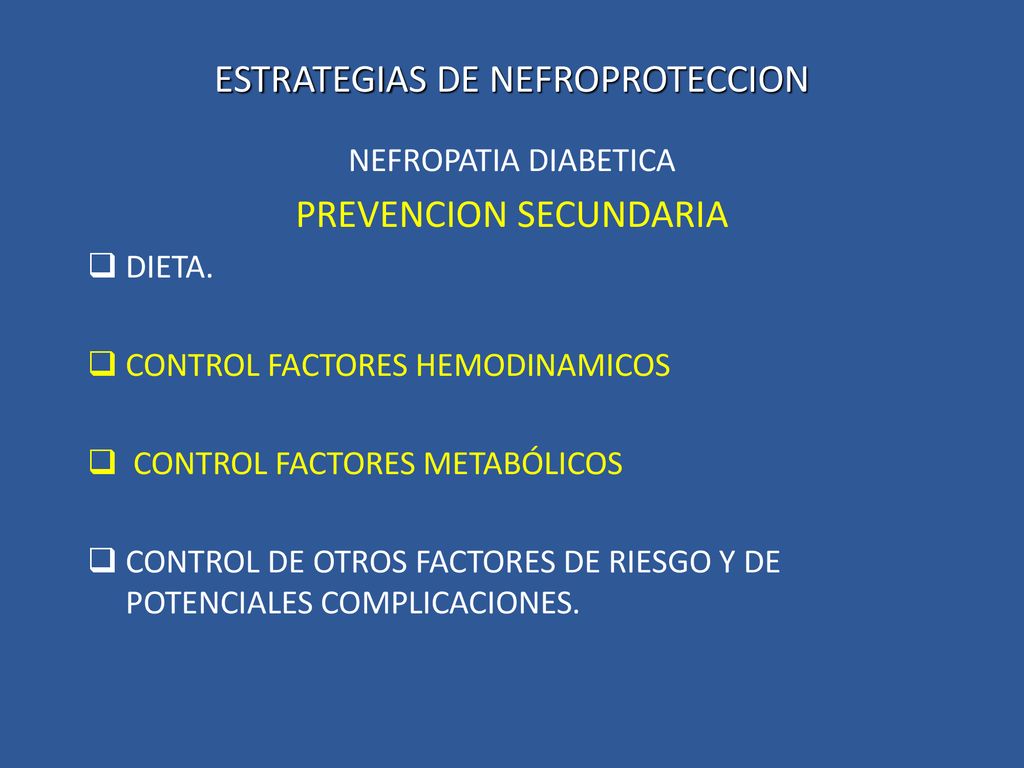 ESTRATEGIAS DE NEFROPROTECCION

NEFROPATIA DIABETICA

PREVENCION SECUNDARIA

❑ DIETA.

❑ CONTROL FACTORES HEMODINAMICOS

❑ CONTROL FACTORES METABÓLICOS

❑ CONTROL DE OTROS FACTORES DE RIESGO Y DE POTENCIALES COMPLICACIONES.